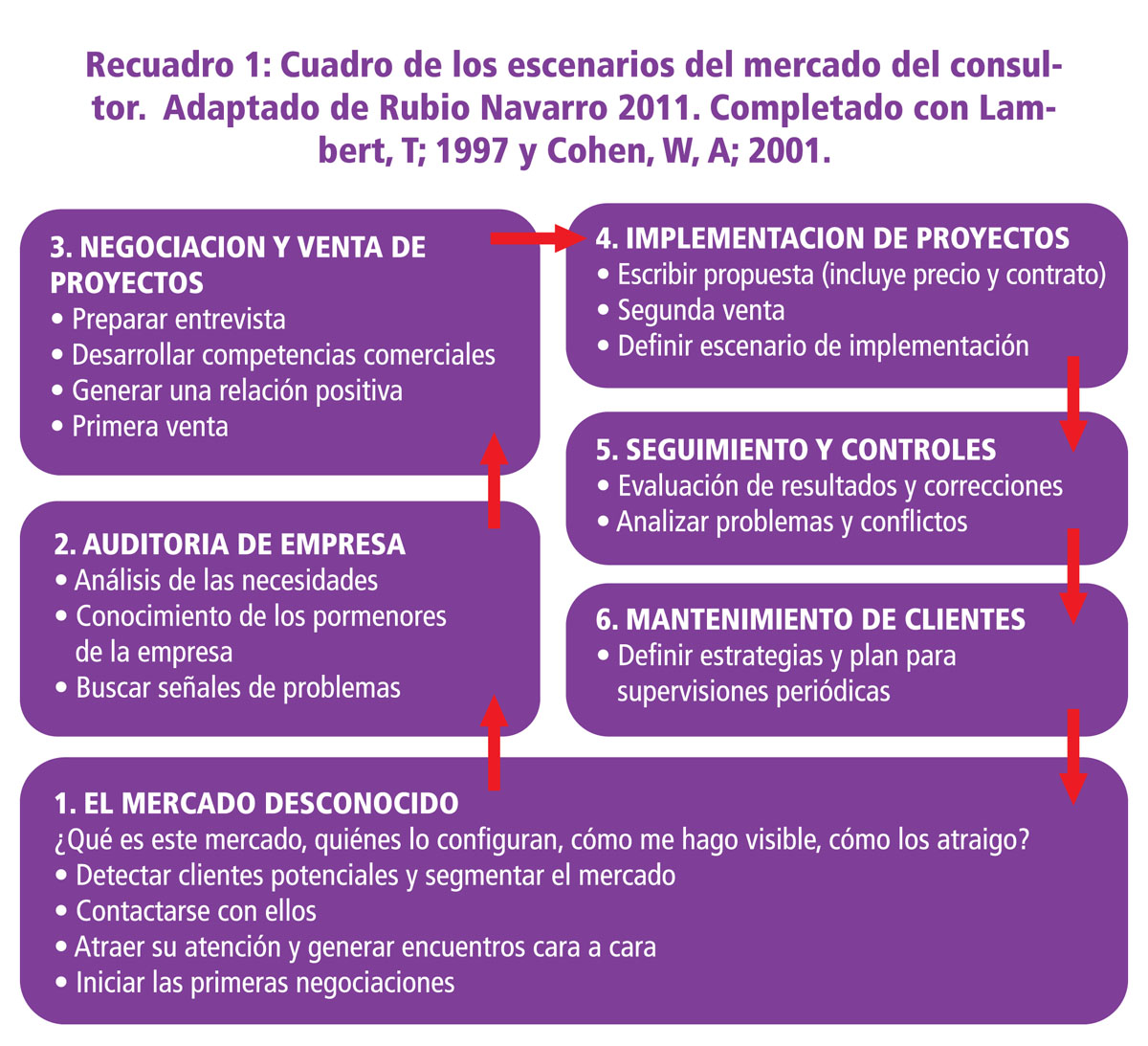 Recuadro 1: Cuadro de los escenarios del mercado del consultor. Adaptado de Rubio Navarro 2011. Completado con Lambert, T; 1997 y Cohen, W, A; 2001.

3. NEGOCIACION Y VENTA DE PROYECTOS
• Preparar entrevista
• Desarrollar competencias comerciales
• Generar una relación positiva
• Primera venta

2. AUDITORIA DE EMPRESA
• Análisis de las necesidades
• Conocimiento de los pormenores de la empresa
• Buscar señales de problemas

4. IMPLEMENTACION DE PROYECTOS
• Escribir propuesta (incluye precio y contrato)
• Segunda venta
• Definir escenario de implementación

5. SEGUIMIENTO Y CONTROLES
• Evaluación de resultados y correcciones
• Analizar problemas y conflictos

6. MANTENIMIENTO DE CLIENTES
• Definir estrategias y plan para supervisiones periódicas

1. EL MERCADO DESCONOCIDO
¿Qué es este mercado, quiénes lo configuran, cómo me hago visible, cómo los atraigo?
• Detectar clientes potenciales y segmentar el mercado
• Contactarse con ellos
• Atraer su atención y generar encuentros cara a cara
• Iniciar las primeras negociaciones